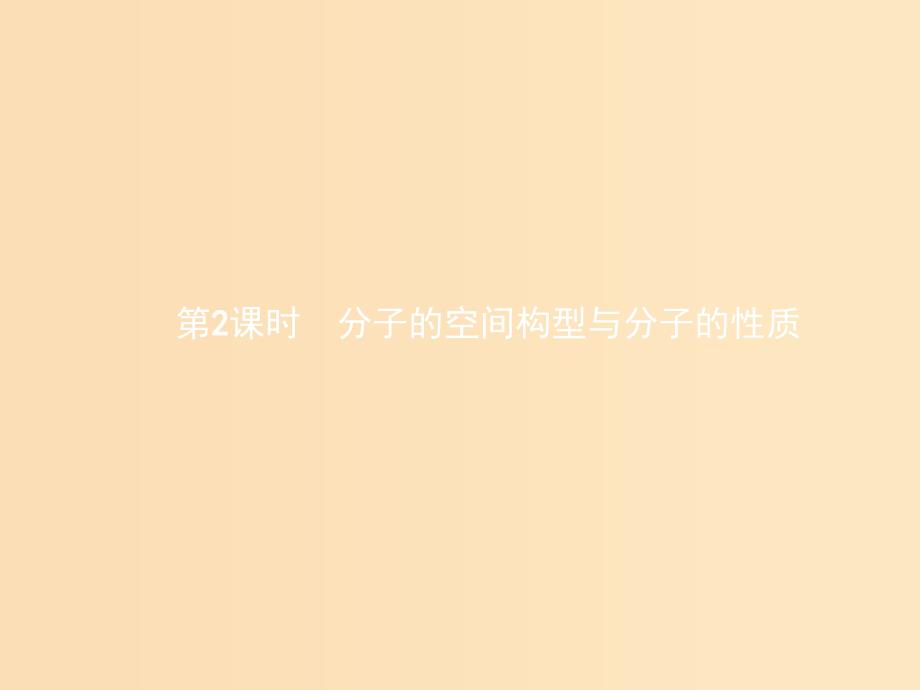 第2课时　分子的空间构型与分子的性质